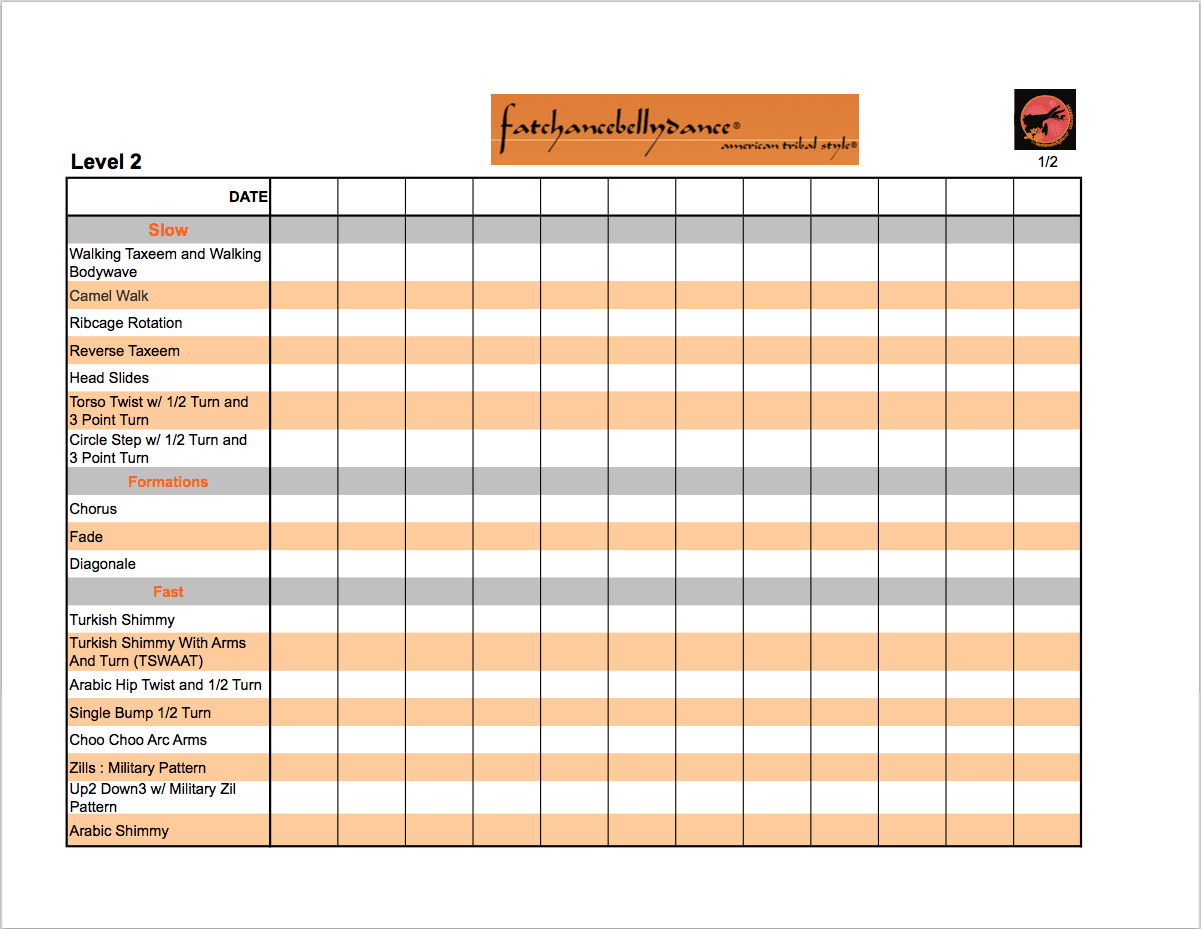 fatchancebellydance®
american tribal style®

1/2

Level 2

| DATE | | | | | | | | | | | | |
|---|---|---|---|---|---|---|---|---|---|---|---|---|
| Slow | | | | | | | | | | | | |
| Walking Taxeem and Walking Bodywave | | | | | | | | | | | | |
| Camel Walk | | | | | | | | | | | | |
| Ribcage Rotation | | | | | | | | | | | | |
| Reverse Taxeem | | | | | | | | | | | | |
| Head Slides | | | | | | | | | | | | |
| Torso Twist w/ 1/2 Turn and 3 Point Turn | | | | | | | | | | | | |
| Circle Step w/ 1/2 Turn and 3 Point Turn | | | | | | | | | | | | |
| Formations | | | | | | | | | | | | |
| Chorus | | | | | | | | | | | | |
| Fade | | | | | | | | | | | | |
| Diagonale | | | | | | | | | | | | |
| Fast | | | | | | | | | | | | |
| Turkish Shimmy | | | | | | | | | | | | |
| Turkish Shimmy With Arms And Turn (TSWAAT) | | | | | | | | | | | | |
| Arabic Hip Twist and 1/2 Turn | | | | | | | | | | | | |
| Single Bump 1/2 Turn | | | | | | | | | | | | |
| Choo Choo Arc Arms | | | | | | | | | | | | |
| Zills : Military Pattern | | | | | | | | | | | | |
| Up2 Down3 w/ Military Zil Pattern | | | | | | | | | | | | |
| Arabic Shimmy | | | | | | | | | | | | |